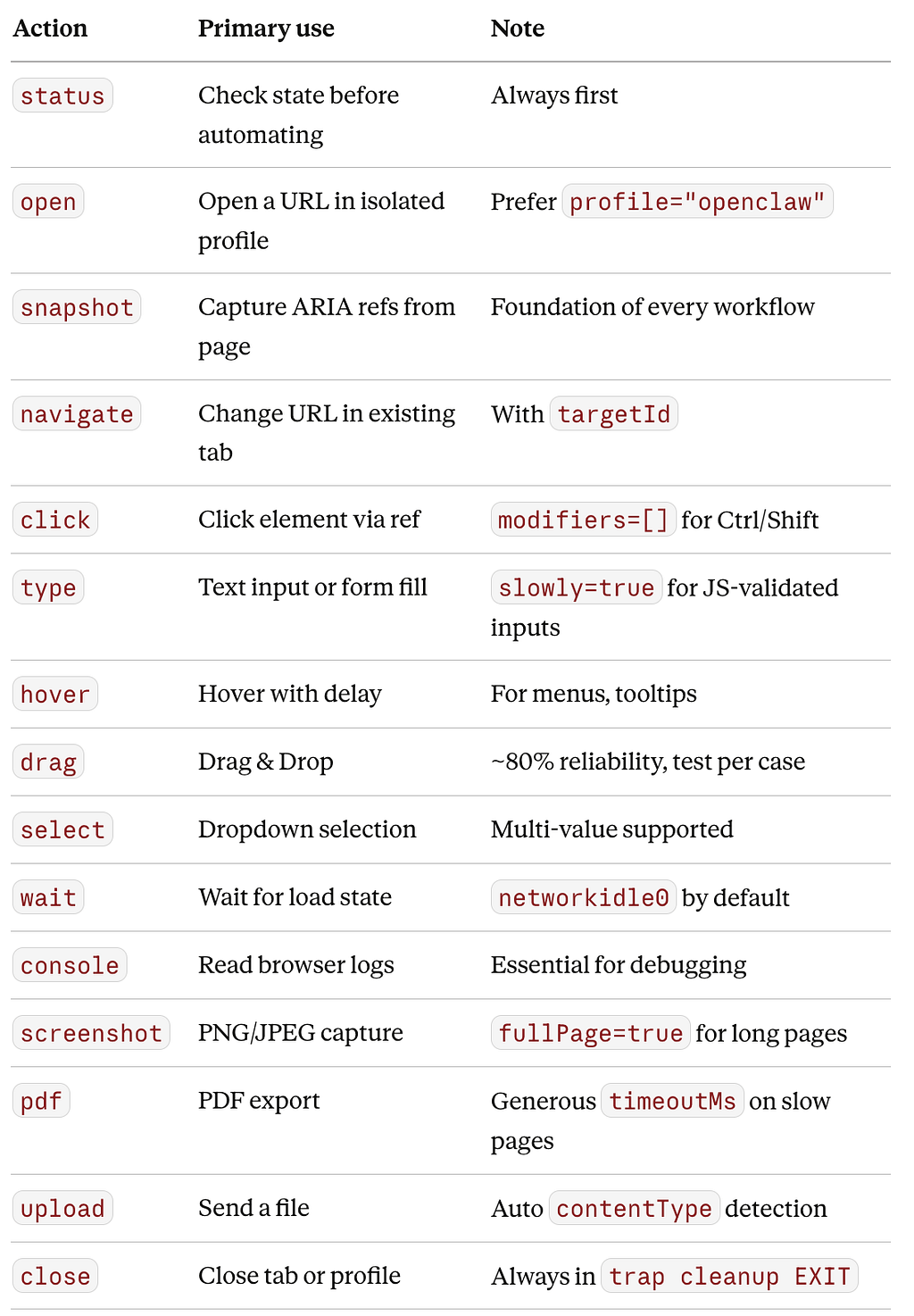 | Action | Primary use | Note |
|---|---|---|
| status | Check state before automating | Always first |
| open | Open a URL in isolated profile | Prefer profile="openclaw" |
| snapshot | Capture ARIA refs from page | Foundation of every workflow |
| navigate | Change URL in existing tab | With targetId |
| click | Click element via ref | modifiers=[] for Ctrl/Shift |
| type | Text input or form fill | slowly=true for JS-validated inputs |
| hover | Hover with delay | For menus, tooltips |
| drag | Drag & Drop | ~80% reliability, test per case |
| select | Dropdown selection | Multi-value supported |
| wait | Wait for load state | networkidle0 by default |
| console | Read browser logs | Essential for debugging |
| screenshot | PNG/JPEG capture | fullPage=true for long pages |
| pdf | PDF export | Generous timeoutMs on slow pages |
| upload | Send a file | Auto contentType detection |
| close | Close tab or profile | Always in trap cleanup EXIT |